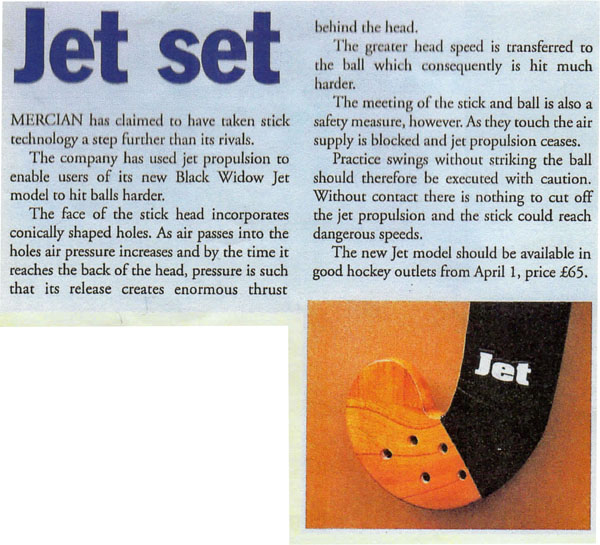 Jet set

MERCIAN has claimed to have taken stick technology a step further than its rivals.

The company has used jet propulsion to enable users of its new Black Widow Jet model to hit balls harder.

The face of the stick head incorporates conically shaped holes. As air passes into the holes air pressure increases and by the time it reaches the back of the head, pressure is such that its release creates enormous thrust behind the head.

The greater head speed is transferred to the ball which consequently is hit much harder.

The meeting of the stick and ball is also a safety measure, however. As they touch the air supply is blocked and jet propulsion ceases.

Practice swings without striking the ball should therefore be executed with caution. Without contact there is nothing to cut off the jet propulsion and the stick could reach dangerous speeds.

The new Jet model should be available in good hockey outlets from April 1, price £65.

Jet